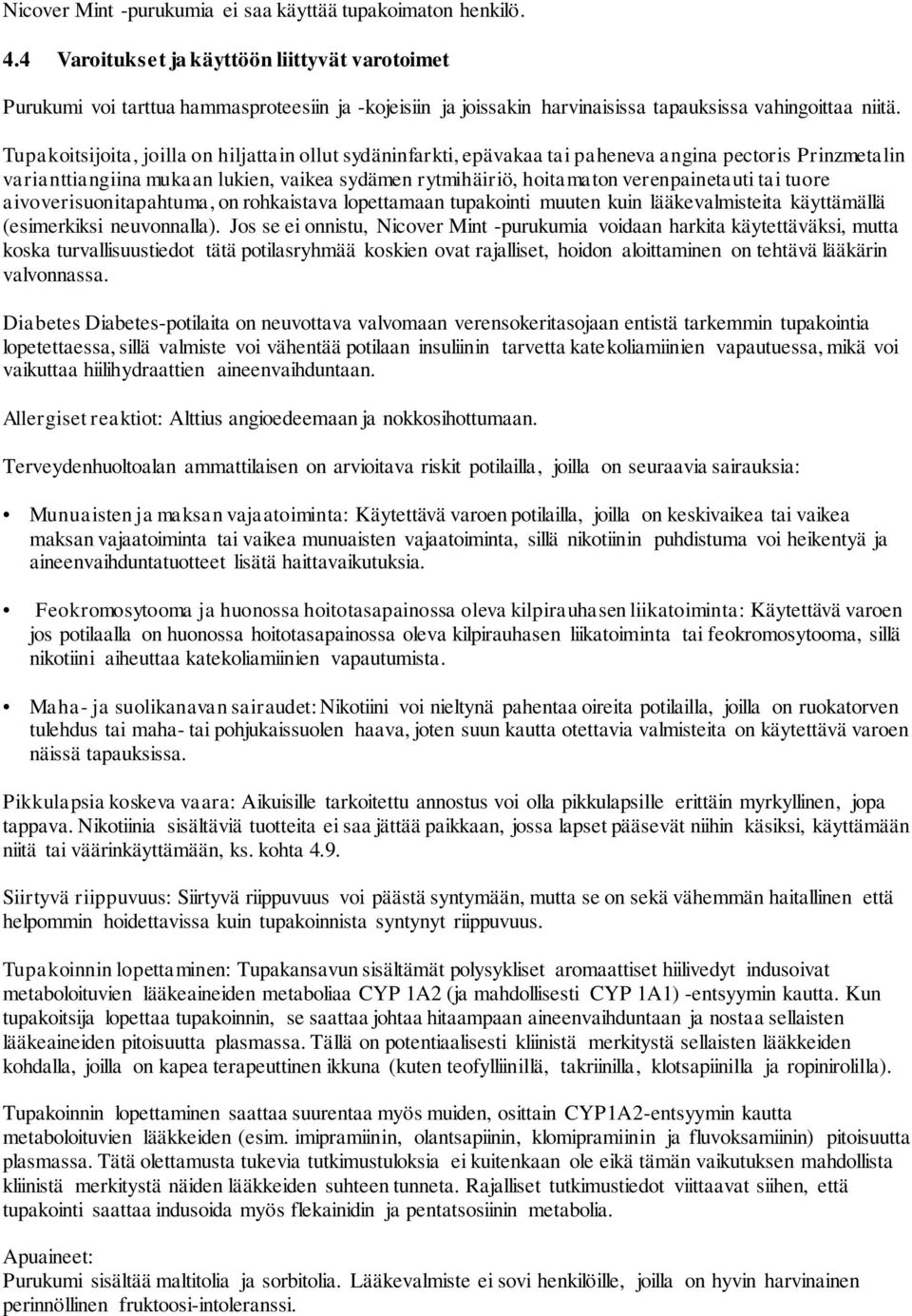 Nicover Mint -purukumia ei saa käyttää tupakoimaton henkilö.

4.4 Varoitukset ja käyttöön liittyvät varotoimet

Purukumi voi tarttua hammasproteesiin ja -kojeisiin ja joissakin harvinaisissa tapauksissa vahingoittaa niitä.

Tupakoitsijoita, joilla on hiljattain ollut sydäninfarkti, epävakaa tai paheneva angina pectoris Prinzmetalin varianttiangiina mukaan lukien, vaikea sydämen rytmihäiriö, hoitamaton verenpainetauti tai tuore aivoverisuonitapahtuma, on rohkaistava lopettamaan tupakointi muuten kuin lääkevalmisteita käyttämällä (esimerkiksi neuvonnalla). Jos se ei onnistu, Nicover Mint -purukumia voidaan harkita käytettäväksi, mutta koska turvallisuustiedot tätä potilasryhmää koskien ovat rajalliset, hoidon aloittaminen on tehtävä lääkärin valvonnassa.

Diabetes Diabetes-potilaita on neuvottava valvomaan verensokeritasojaan entistä tarkemmin tupakointia lopetettaessa, sillä valmiste voi vähentää potilaan insuliinin tarvetta katekoliamiinien vapautuessa, mikä voi vaikuttaa hiilihydraattien aineenvaihduntaan.

Allergiset reaktiot: Alttius angioedeemaan ja nokkosihottumaan.

Terveydenhuoltoalan ammattilaisen on arvioitava riskit potilailla, joilla on seuraavia sairauksia:

• Munuaisten ja maksan vajaatoiminta: Käytettävä varoen potilailla, joilla on keskivaikea tai vaikea maksan vajaatoiminta tai vaikea munuaisten vajaatoiminta, sillä nikotiinin puhdistuma voi heikentyä ja aineenvaihduntatuotteet lisätä haittavaikutuksia.

• Feokromosytooma ja huonossa hoitotasapainossa oleva kilpirauhasen liikatoiminta: Käytettävä varoen jos potilaalla on huonossa hoitotasapainossa oleva kilpirauhasen liikatoiminta tai feokromosytooma, sillä nikotiini aiheuttaa katekoliamiinien vapautumista.

• Maha- ja suolikanavan sairaudet: Nikotiini voi nieltynä pahentaa oireita potilailla, joilla on ruokatorven tulehdus tai maha- tai pohjukaissuolen haava, joten suun kautta otettavia valmisteita on käytettävä varoen näissä tapauksissa.

Pikkulapsia koskeva vaara: Aikuisille tarkoitettu annostus voi olla pikkulapsille erittäin myrkyllinen, jopa tappava. Nikotiinia sisältäviä tuotteita ei saa jättää paikkaan, jossa lapset pääsevät niihin käsiksi, käyttämään niitä tai väärinkäyttämään, ks. kohta 4.9.

Siirtyvä riippuvuus: Siirtyvä riippuvuus voi päästä syntymään, mutta se on sekä vähemmän haitallinen että helpommin hoidettavissa kuin tupakoinnista syntynyt riippuvuus.

Tupakoinnin lopettaminen: Tupakansavun sisältämät polysykliset aromaattiset hiilivedyt indusoivat metaboloituvien lääkeaineiden metaboliaa CYP 1A2 (ja mahdollisesti CYP 1A1) -entsyymin kautta. Kun tupakoitsija lopettaa tupakoinnin, se saattaa johtaa hitaampaan aineenvaihduntaan ja nostaa sellaisten lääkeaineiden pitoisuutta plasmassa. Tällä on potentiaalisesti kliinistä merkitystä sellaisten lääkkeiden kohdalla, joilla on kapea terapeuttinen ikkuna (kuten teofylliinillä, takriinilla, klotsapiinilla ja ropinirolilla).

Tupakoinnin lopettaminen saattaa suurentaa myös muiden, osittain CYP1A2-entsyymin kautta metaboloituvien lääkkeiden (esim. imipramiinin, olantsapiinin, klomipramiinin ja fluvoksamiinin) pitoisuutta plasmassa. Tätä olettamusta tukevia tutkimustuloksia ei kuitenkaan ole eikä tämän vaikutuksen mahdollista kliinistä merkitystä näiden lääkkeiden suhteen tunneta. Rajalliset tutkimustiedot viittaavat siihen, että tupakointi saattaa indusoida myös flekainidin ja pentatsosiinin metabolia.

Apuaineet:
Purukumi sisältää maltitolia ja sorbitolia. Lääkevalmiste ei sovi henkilöille, joilla on hyvin harvinainen perinnöllinen fruktoosi-intoleranssi.